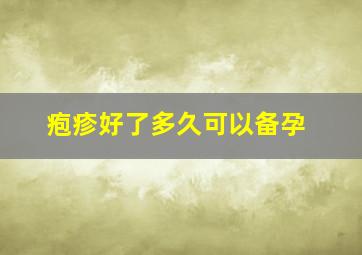 疱疹好了多久可以备孕